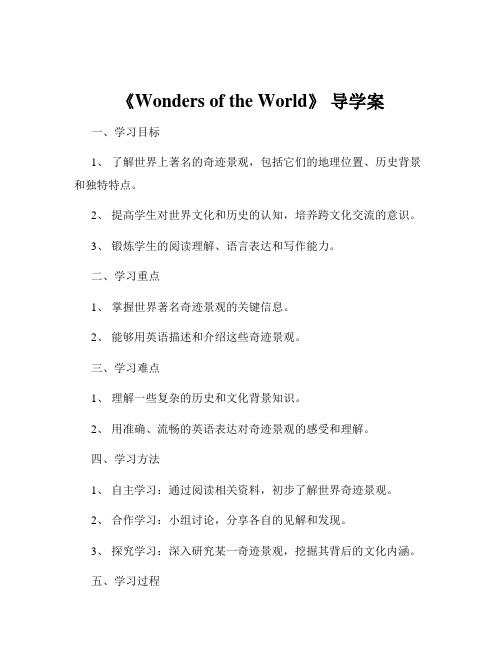 《Wonders of the World》 导学案

一、学习目标

1、 了解世界上著名的奇迹景观，包括它们的地理位置、历史背景和独特特点。

2、 提高学生对世界文化和历史的认知，培养跨文化交流的意识。

3、 锻炼学生的阅读理解、语言表达和写作能力。

二、学习重点

1、 掌握世界著名奇迹景观的关键信息。

2、 能够用英语描述和介绍这些奇迹景观。

三、学习难点

1、 理解一些复杂的历史和文化背景知识。

2、 用准确、流畅的英语表达对奇迹景观的感受和理解。

四、学习方法

1、 自主学习：通过阅读相关资料，初步了解世界奇迹景观。

2、 合作学习：小组讨论，分享各自的见解和发现。

3、 探究学习：深入研究某一奇迹景观，挖掘其背后的文化内涵。

五、学习过程